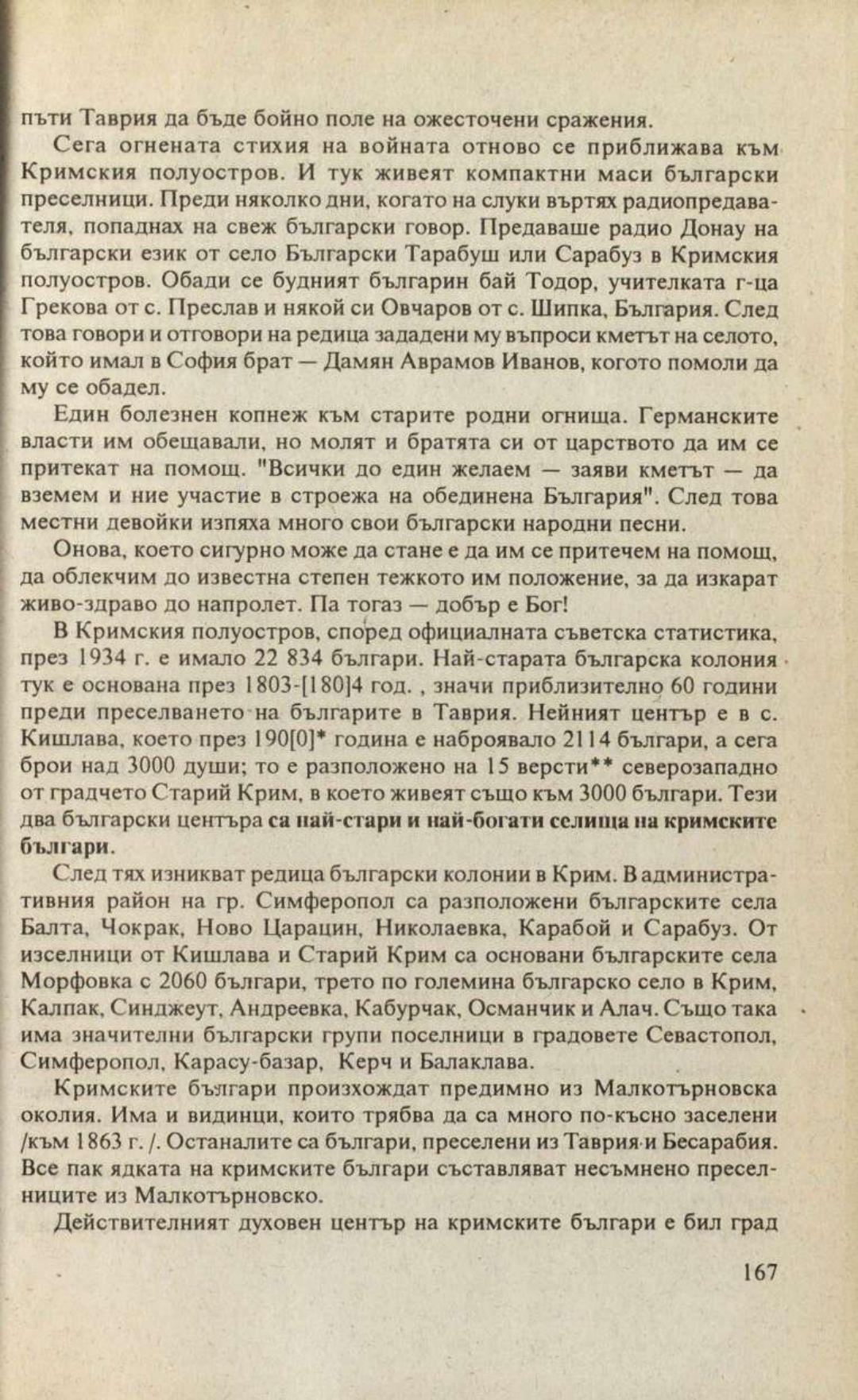 пъти Таврия да бъде бойно поле на ожесточени сражения.

Сега огнената стихия на войната отново се приближава към Кримския полуостров. И тук живеят компактни маси български преселници. Преди няколко дни, когато на слуки въртях радиопредавателя, попаднах на свеж български говор. Предаваше радио Донау на български език от село Български Тарабуш или Сарабуз в Кримския полуостров. Обади се будният българин бай Тодор, учителката г-ца Грекова от с. Преслав и някой си Овчаров от с. Шипка, България. След това говори и отговори на редица зададени му въпроси кметът на селото, който имал в София брат — Дамян Аврамов Иванов, когото помоли да му се обадел.

Един болезнен копнеж към старите родни огнища. Германските власти им обещавали, но молят и братята си от царството да им се притекат на помощ. "Всички до един желаем — заяви кметът — да вземем и ние участие в строежа на обединена България". След това местни девойки изпяха много свои български народни песни.

Онова, което сигурно може да стане е да им се притечем на помощ, да облекчим до известна степен тежкото им положение, за да изкарат живо-здраво до напролет. Па тогаз — добър е Бог!

В Кримския полуостров, според официалната съветска статистика, през 1934 г. е имало 22 834 българи. Най-старата българска колония тук е основана през 1803-[180]4 год. , значи приблизително 60 години преди преселването на българите в Таврия. Нейният център е в с. Кишлава, което през 190[0]* година е наброявало 2114 българи, а сега брои над 3000 души; то е разположено на 15 версти** северозападно от градчето Старий Крим, в което живеят също към 3000 българи. Тези два български центъра са най-стари и най-богати селища на кримските българи.

След тях изникват редица български колонии в Крим. В административния район на гр. Симферопол са разположени българските села Балта, Чокрак, Ново Царацин, Николаевка, Карабой и Сарабуз. От изселници от Кишлава и Старий Крим са основани българските села Морфовка с 2060 българи, трето по големина българско село в Крим, Калпак, Синджеут, Андреевка, Кабурчак, Османчик и Алач. Също така има значителни български групи поселници в градовете Севастопол, Симферопол, Карасу-базар, Керч и Балаклава.

Кримските българи произхождат предимно из Малкотърновска околия. Има и видинци, които трябва да са много по-късно заселени /към 1863 г. /. Останалите са българи, преселени из Таврия и Бесарабия. Все пак ядката на кримските българи съставляват несъмнено преселниците из Малкотърновско.

Действителният духовен център на кримските българи е бил град

167